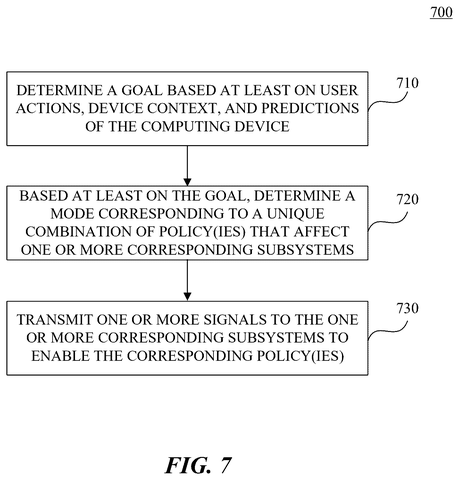 700

DETERMINE A GOAL BASED AT LEAST ON USER ACTIONS, DEVICE CONTEXT, AND PREDICTIONS OF THE COMPUTING DEVICE

710

BASED AT LEAST ON THE GOAL, DETERMINE A MODE CORRESPONDING TO A UNIQUE COMBINATION OF POLICY(IES) THAT AFFECT ONE OR MORE CORRESPONDING SUBSYSTEMS

720

TRANSMIT ONE OR MORE SIGNALS TO THE ONE OR MORE CORRESPONDING SUBSYSTEMS TO ENABLE THE CORRESPONDING POLICY(IES)

730

FIG. 7